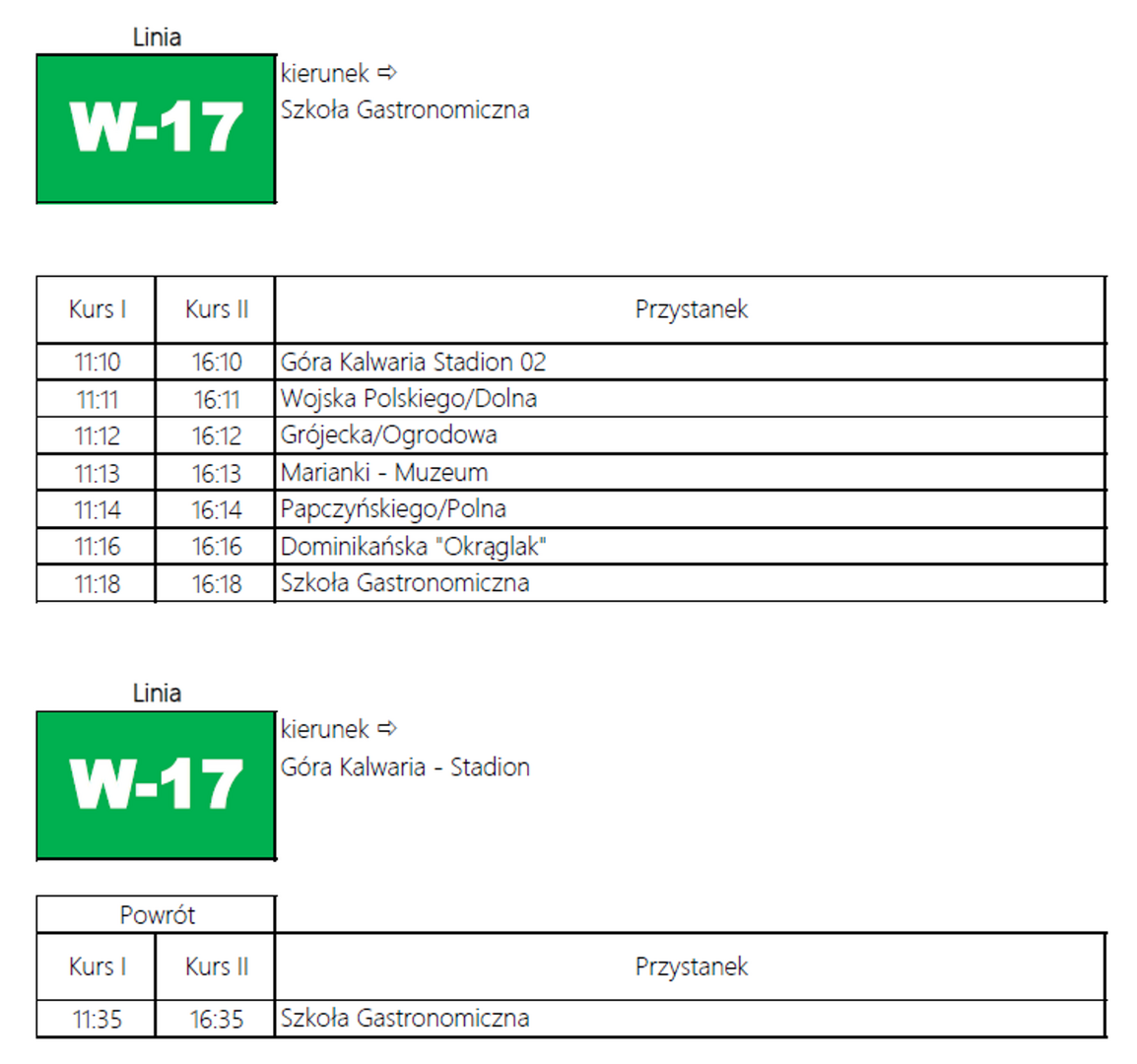 Linia

W-17

kierunek ⇨
Szkoła Gastronomiczna

| Kurs I | Kurs II | Przystanek |
|---|---|---|
| 11:10 | 16:10 | Góra Kalwaria Stadion 02 |
| 11:11 | 16:11 | Wojska Polskiego/Dolna |
| 11:12 | 16:12 | Grójecka/Ogrodowa |
| 11:13 | 16:13 | Marianki - Muzeum |
| 11:14 | 16:14 | Papczyńskiego/Polna |
| 11:16 | 16:16 | Dominikańska "Okrąglak" |
| 11:18 | 16:18 | Szkoła Gastronomiczna |

Linia

W-17

kierunek ⇨
Góra Kalwaria - Stadion

Powrót

| Kurs I | Kurs II | Przystanek |
|---|---|---|
| 11:35 | 16:35 | Szkoła Gastronomiczna |